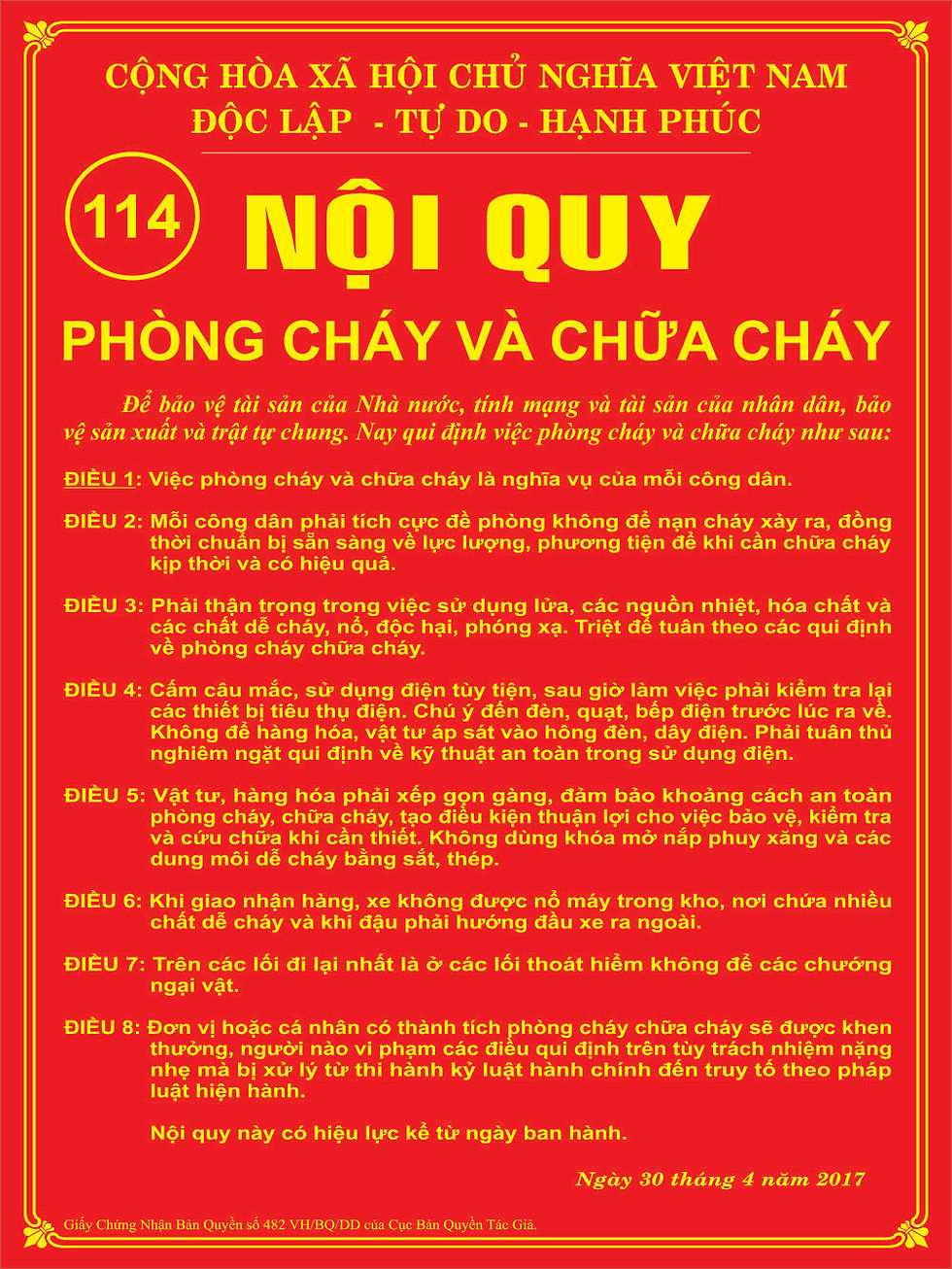 CỘNG HÒA XÃ HỘI CHỦ NGHĨA VIỆT NAM
ĐỘC LẬP - TỰ DO - HẠNH PHÚC

114

NỘI QUY

PHÒNG CHÁY VÀ CHỮA CHÁY

Để bảo vệ tài sản của Nhà nước, tính mạng và tài sản của nhân dân, bảo vệ sản xuất và trật tự chung. Nay qui định việc phòng cháy và chữa cháy như sau:

ĐIỀU 1: Việc phòng cháy và chữa cháy là nghĩa vụ của mỗi công dân.

ĐIỀU 2: Mỗi công dân phải tích cực đề phòng không để nạn cháy xảy ra, đồng thời chuẩn bị sẵn sàng về lực lượng, phương tiện để khi cần chữa cháy kịp thời và có hiệu quả.

ĐIỀU 3: Phải thận trọng trong việc sử dụng lửa, các nguồn nhiệt, hóa chất và các chất dễ cháy, nổ, độc hại, phóng xạ. Triệt để tuân theo các qui định về phòng cháy chữa cháy.

ĐIỀU 4: Cấm câu mắc, sử dụng điện tùy tiện, sau giờ làm việc phải kiểm tra lại các thiết bị tiêu thụ điện. Chú ý đến đèn, quạt, bếp điện trước lúc ra về. Không để hàng hóa, vật tư áp sát vào hông đèn, dây điện. Phải tuân thủ nghiêm ngặt qui định về kỹ thuật an toàn trong sử dụng điện.

ĐIỀU 5: Vật tư, hàng hóa phải xếp gọn gàng, đảm bảo khoảng cách an toàn phòng cháy, chữa cháy, tạo điều kiện thuận lợi cho việc bảo vệ, kiểm tra và cứu chữa khi cần thiết. Không dùng khóa mở nắp phuy xăng và các dung môi dễ cháy bằng sắt, thép.

ĐIỀU 6: Khi giao nhận hàng, xe không được nổ máy trong kho, nơi chứa nhiều chất dễ cháy và khi đậu phải hướng đầu xe ra ngoài.

ĐIỀU 7: Trên các lối đi lại nhất là ở các lối thoát hiểm không để các chướng ngại vật.

ĐIỀU 8: Đơn vị hoặc cá nhân có thành tích phòng cháy chữa cháy sẽ được khen thưởng, người nào vi phạm các điều qui định trên tùy trách nhiệm nặng nhẹ mà bị xử lý từ thi hành kỷ luật hành chính đến truy tố theo pháp luật hiện hành.

Nội quy này có hiệu lực kể từ ngày ban hành.

Ngày 30 tháng 4 năm 2017

Giấy Chứng Nhận Bản Quyền số 482 VH/BQ/DD của Cục Bản Quyền Tác Giả.